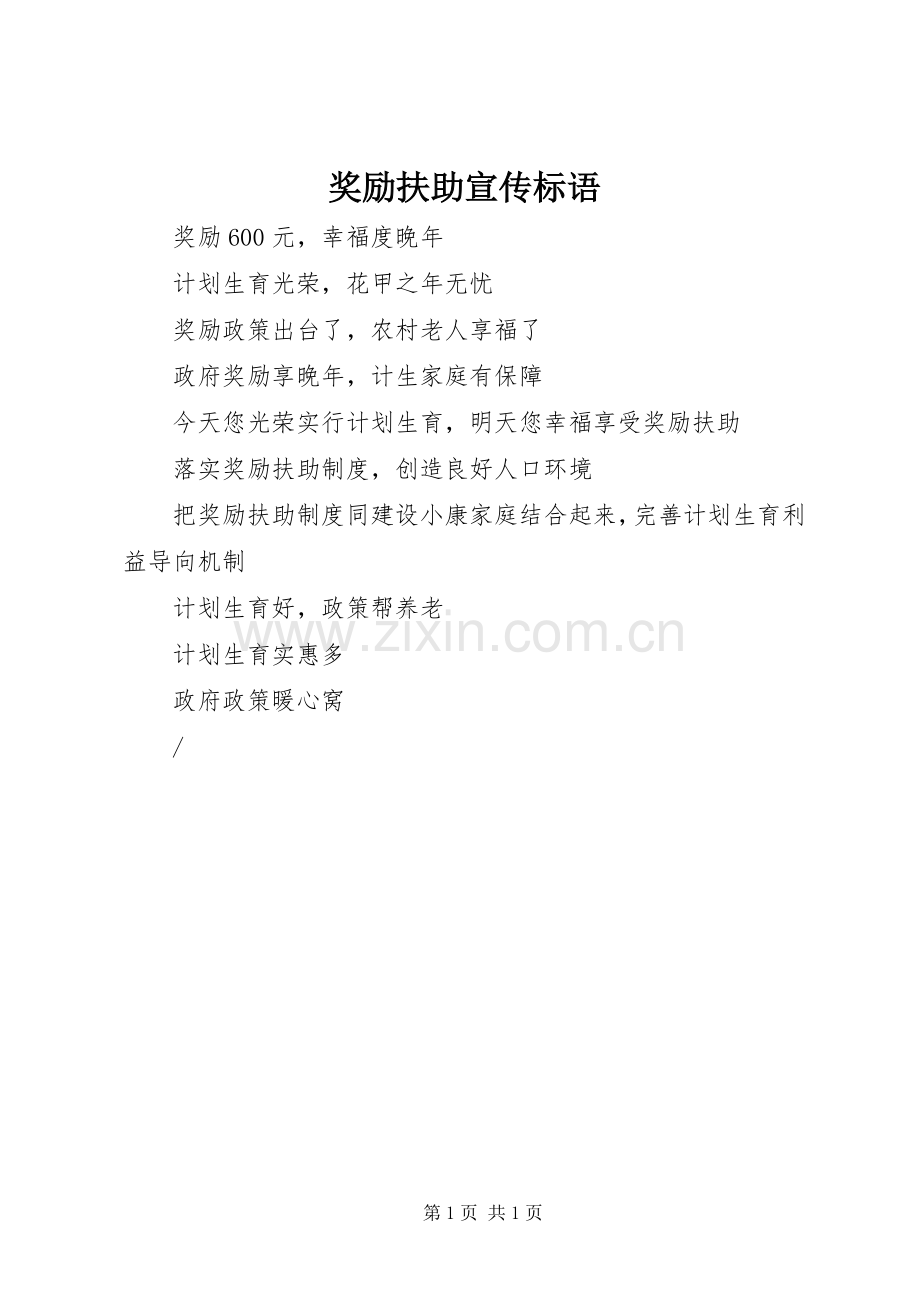 奖励扶助宣传标语

奖励600元，幸福度晚年

计划生育光荣，花甲之年无忧

奖励政策出台了，农村老人享福了

政府奖励享晚年，计生家庭有保障

今天您光荣实行计划生育，明天您幸福享受奖励扶助

落实奖励扶助制度，创造良好人口环境

把奖励扶助制度同建设小康家庭结合起来，完善计划生育利益导向机制

计划生育好，政策帮养老

计划生育实惠多

政府政策暖心窝

/

www.zixin.com.cn

第1页 共1页